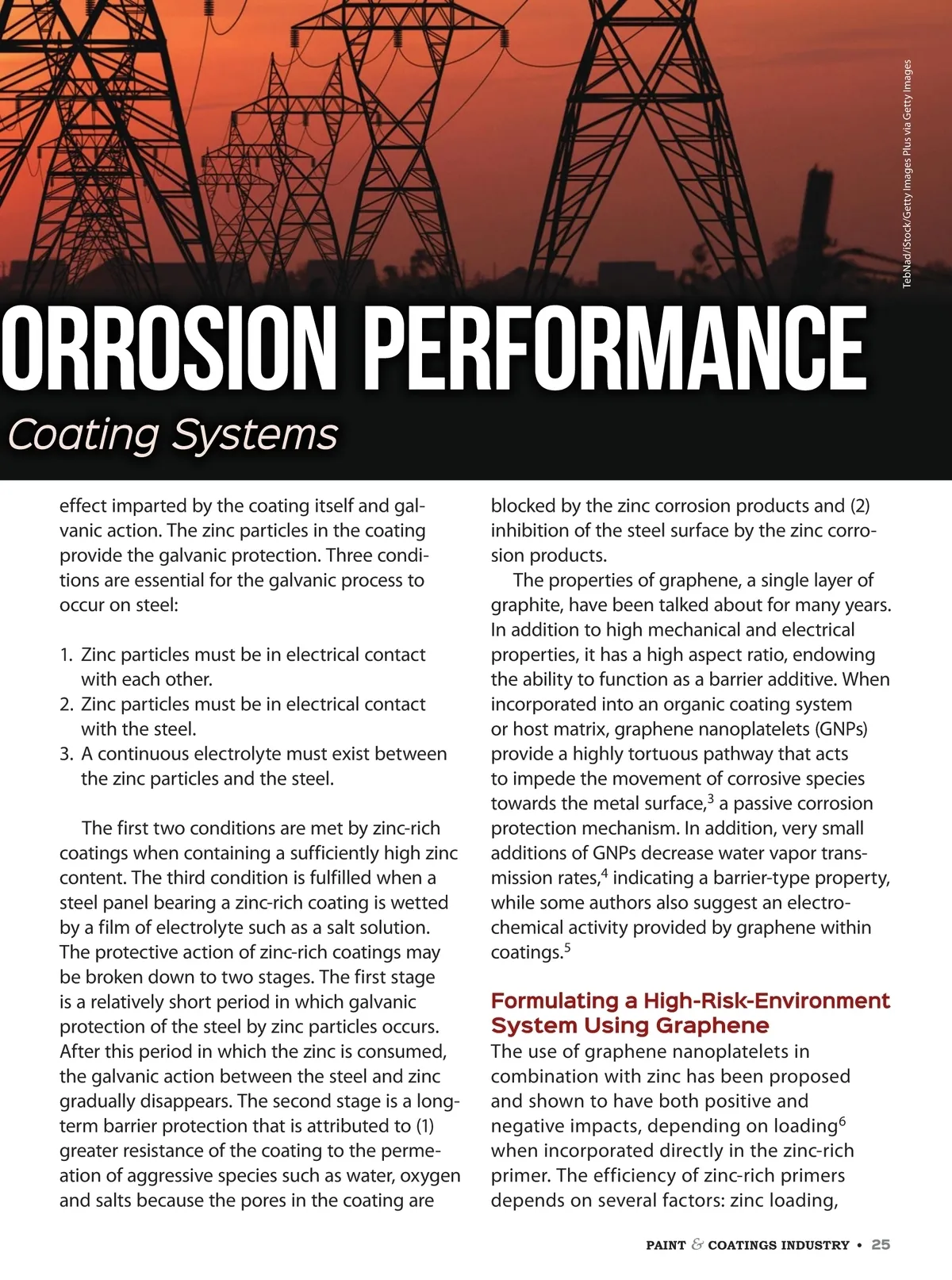 TebNad/iStock/Getty Images Plus via Getty Images

ORROSION PERFORMANCE

Coating Systems

effect imparted by the coating itself and galvanic action. The zinc particles in the coating provide the galvanic protection. Three conditions are essential for the galvanic process to occur on steel:

1. Zinc particles must be in electrical contact with each other.
2. Zinc particles must be in electrical contact with the steel.
3. A continuous electrolyte must exist between the zinc particles and the steel.

The first two conditions are met by zinc-rich coatings when containing a sufficiently high zinc content. The third condition is fulfilled when a steel panel bearing a zinc-rich coating is wetted by a film of electrolyte such as a salt solution. The protective action of zinc-rich coatings may be broken down to two stages. The first stage is a relatively short period in which galvanic protection of the steel by zinc particles occurs. After this period in which the zinc is consumed, the galvanic action between the steel and zinc gradually disappears. The second stage is a long-term barrier protection that is attributed to (1) greater resistance of the coating to the permeation of aggressive species such as water, oxygen and salts because the pores in the coating are blocked by the zinc corrosion products and (2) inhibition of the steel surface by the zinc corrosion products.

The properties of graphene, a single layer of graphite, have been talked about for many years. In addition to high mechanical and electrical properties, it has a high aspect ratio, endowing the ability to function as a barrier additive. When incorporated into an organic coating system or host matrix, graphene nanoplatelets (GNPs) provide a highly tortuous pathway that acts to impede the movement of corrosive species towards the metal surface,$^3$ a passive corrosion protection mechanism. In addition, very small additions of GNPs decrease water vapor transmission rates,$^4$ indicating a barrier-type property, while some authors also suggest an electrochemical activity provided by graphene within coatings.$^5$

Formulating a High-Risk-Environment System Using Graphene

The use of graphene nanoplatelets in combination with zinc has been proposed and shown to have both positive and negative impacts, depending on loading$^6$ when incorporated directly in the zinc-rich primer. The efficiency of zinc-rich primers depends on several factors: zinc loading,

PAINT & COATINGS INDUSTRY • 25